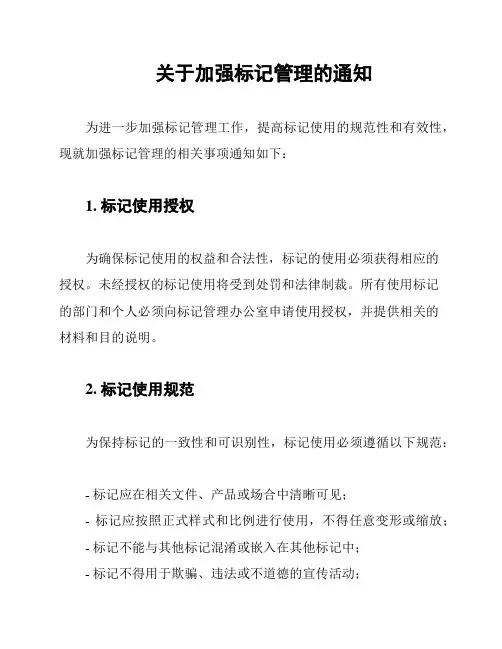 关于加强标记管理的通知

为进一步加强标记管理工作，提高标记使用的规范性和有效性，现就加强标记管理的相关事项通知如下：

1. 标记使用授权

为确保标记使用的权益和合法性，标记的使用必须获得相应的授权。未经授权的标记使用将受到处罚和法律制裁。所有使用标记的部门和个人必须向标记管理办公室申请使用授权，并提供相关的材料和目的说明。

2. 标记使用规范

为保持标记的一致性和可识别性，标记使用必须遵循以下规范：

- 标记应在相关文件、产品或场合中清晰可见；
- 标记应按照正式样式和比例进行使用，不得任意变形或缩放；
- 标记不能与其他标记混淆或嵌入在其他标记中；
- 标记不得用于欺骗、违法或不道德的宣传活动；